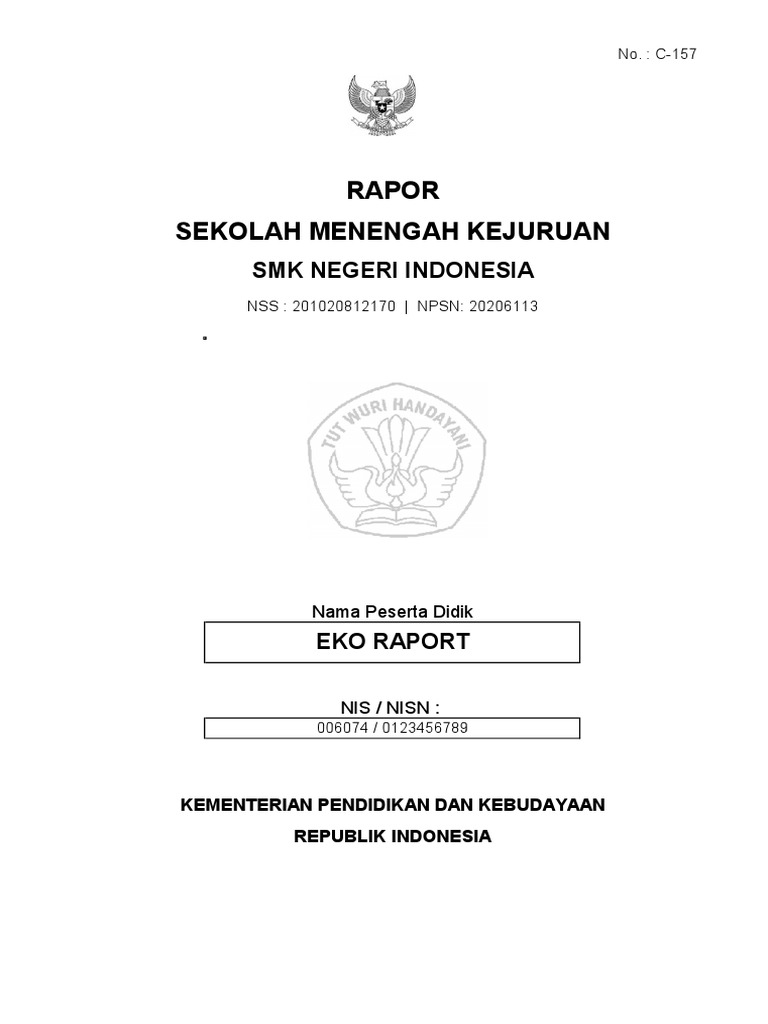 No. : C-157

RAPOR

SEKOLAH MENENGAH KEJURUAN

SMK NEGERI INDONESIA

NSS : 201020812170 | NPSN: 20206113

TUT WURI HANDAYANI

Nama Peserta Didik

EKO RAPORT

NIS / NISN :

006074 / 0123456789

KEMENTERIAN PENDIDIKAN DAN KEBUDAYAAN

REPUBLIK INDONESIA